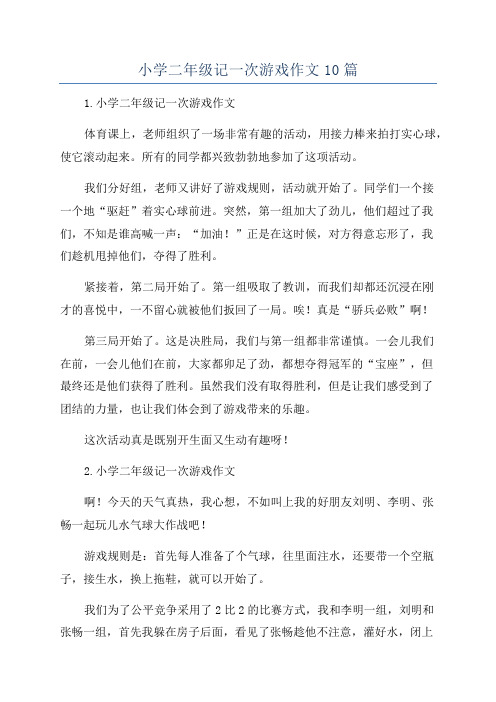 小学二年级记一次游戏作文10篇

1.小学二年级记一次游戏作文

体育课上，老师组织了一场非常有趣的活动，用接力棒来拍打实心球，使它滚动起来。所有的同学都兴致勃勃地参加了这项活动。

我们分好组，老师又讲好了游戏规则，活动就开始了。同学们一个接一个地“驱赶”着实心球前进。突然，第一组加大了劲儿，他们超过了我们，不知是谁高喊一声：“加油！”正是在这时候，对方得意忘形了，我们趁机甩掉他们，夺得了胜利。

紧接着，第二局开始了。第一组吸取了教训，而我们却都还沉浸在刚才的喜悦中，一不留心就被他们扳回了一局。唉！真是“骄兵必败”啊！

第三局开始了。这是决胜局，我们与第一组都非常谨慎。一会儿我们在前，一会儿他们在前，大家都卯足了劲，都想夺得冠军的“宝座”，但最终还是他们获得了胜利。虽然我们没有取得胜利，但是让我们感受到了团结的力量，也让我们体会到了游戏带来的乐趣。

这次活动真是既别开生面又生动有趣呀！

2.小学二年级记一次游戏作文

啊！今天的天气真热，我心想，不如叫上我的好朋友刘明、李明、张畅一起玩儿水气球大作战吧！

游戏规则是：首先每人准备了个气球，往里面注水，还要带一个空瓶子，接生水，换上拖鞋，就可以开始了。

我们为了公平竞争采用了2比2的比赛方式，我和李明一组，刘明和张畅一组，首先我躲在房子后面，看见了张畅趁他不注意，灌好水，闭上